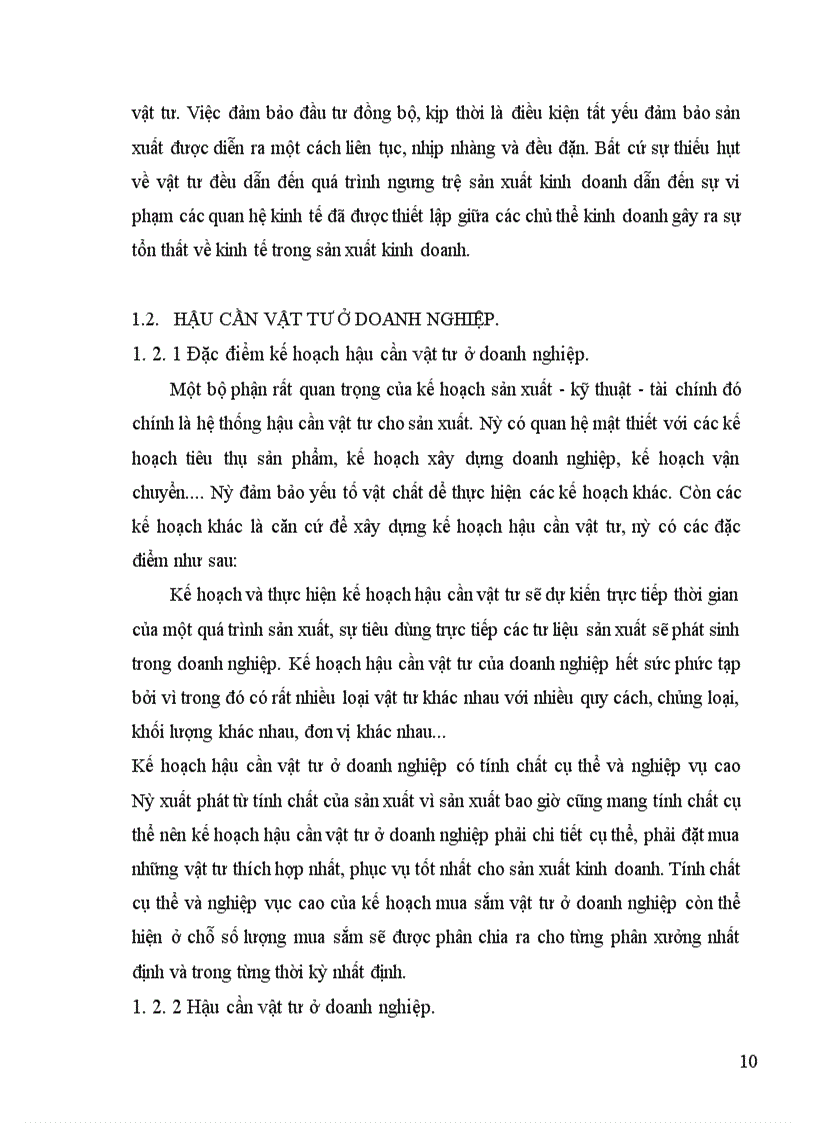 vật tư. Việc đảm bảo đầu tư đồng bộ, kịp thời là điều kiện tất yếu đảm bảo sản xuất được diễn ra một cách liên tục, nhịp nhàng và đều đặn. Bất cứ sự thiếu hụt về vật tư đều dẫn đến quá trình ngưng trệ sản xuất kinh doanh dẫn đến sự vi phạm các quan hệ kinh tế đã được thiết lập giữa các chủ thể kinh doanh gây ra sự tổn thất về kinh tế trong sản xuất kinh doanh.

1.2. HẬU CẦN VẬT TƯ Ở DOANH NGHIỆP.

1. 2. 1 Đặc điểm kế hoạch hậu cần vật tư ở doanh nghiệp.

Một bộ phận rất quan trọng của kế hoạch sản xuất - kỹ thuật - tài chính đó chính là hệ thống hậu cần vật tư cho sản xuất. Nỳ có quan hệ mật thiết với các kế hoạch tiêu thụ sản phẩm, kế hoạch xây dựng doanh nghiệp, kế hoạch vận chuyển.... Nỳ đảm bảo yếu tố vật chất để thực hiện các kế hoạch khác. Còn các kế hoạch khác là căn cứ để xây dựng kế hoạch hậu cần vật tư, nỳ có các đặc điểm như sau:

Kế hoạch và thực hiện kế hoạch hậu cần vật tư sẽ dự kiến trực tiếp thời gian của một quá trình sản xuất, sự tiêu dùng trực tiếp các tư liệu sản xuất sẽ phát sinh trong doanh nghiệp. Kế hoạch hậu cần vật tư của doanh nghiệp hết sức phức tạp bởi vì trong đó có rất nhiều loại vật tư khác nhau với nhiều quy cách, chủng loại, khối lượng khác nhau, đơn vị khác nhau...

Kế hoạch hậu cần vật tư ở doanh nghiệp có tính chất cụ thể và nghiệp vụ cao Nỳ xuất phát từ tính chất của sản xuất vì sản xuất bao giờ cũng mang tính chất cụ thể nên kế hoạch hậu cần vật tư ở doanh nghiệp phải chi tiết cụ thể, phải đặt mua những vật tư thích hợp nhất, phục vụ tốt nhất cho sản xuất kinh doanh. Tính chất cụ thể và nghiệp vục cao của kế hoạch mua sắm vật tư ở doanh nghiệp còn thể hiện ở chỗ số lượng mua sắm sẽ được phân chia ra cho từng phân xưởng nhất định và trong từng thời kỳ nhất định.

1. 2. 2 Hậu cần vật tư ở doanh nghiệp.

10